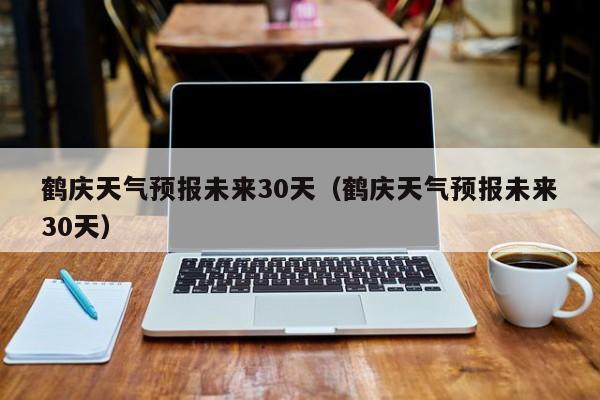 鹤庆天气预报未来30天（鹤庆天气预报未来30天）